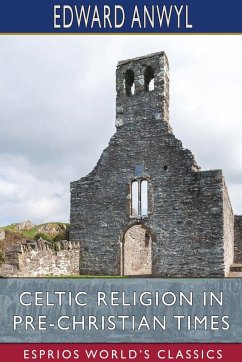 EDWARD ANWYL

CELTIC RELIGION IN PRE-CHRISTIAN TIMES

ESPRIOS WORLD'S CLASSICS